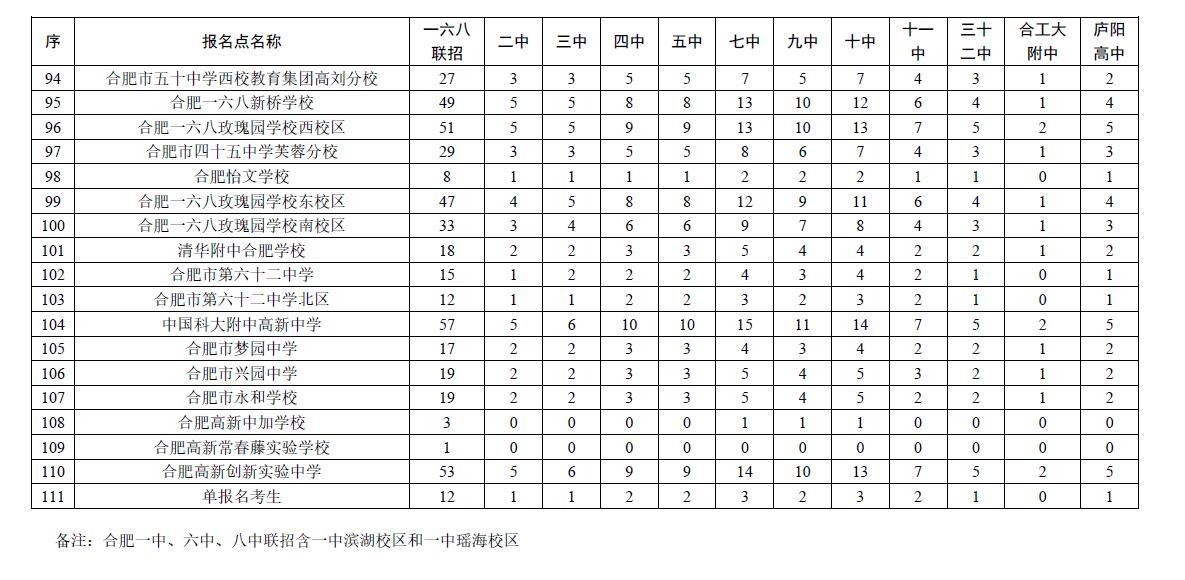 | 序 | 报名点名称 | 一六八联招 | 二中 | 三中 | 四中 | 五中 | 七中 | 九中 | 十中 | 十一中 | 三十二中 | 合工大附中 | 庐阳高中 |
|---|---|---|---|---|---|---|---|---|---|---|---|---|---|
| 94 | 合肥市五十中学西校教育集团高刘分校 | 27 | 3 | 3 | 5 | 5 | 7 | 5 | 7 | 4 | 3 | 1 | 2 |
| 95 | 合肥一六八新桥学校 | 49 | 5 | 5 | 8 | 8 | 13 | 10 | 12 | 6 | 4 | 1 | 4 |
| 96 | 合肥一六八玫瑰园学校西校区 | 51 | 5 | 5 | 9 | 9 | 13 | 10 | 13 | 7 | 5 | 2 | 5 |
| 97 | 合肥市四十五中学芙蓉分校 | 29 | 3 | 3 | 5 | 5 | 8 | 6 | 7 | 4 | 3 | 1 | 3 |
| 98 | 合肥怡文学校 | 8 | 1 | 1 | 1 | 1 | 2 | 2 | 2 | 1 | 1 | 0 | 1 |
| 99 | 合肥一六八玫瑰园学校东校区 | 47 | 4 | 5 | 8 | 8 | 12 | 9 | 11 | 6 | 4 | 1 | 4 |
| 100 | 合肥一六八玫瑰园学校南校区 | 33 | 3 | 4 | 6 | 6 | 9 | 7 | 8 | 4 | 3 | 1 | 3 |
| 101 | 清华附中合肥学校 | 18 | 2 | 2 | 3 | 3 | 5 | 4 | 4 | 2 | 2 | 1 | 2 |
| 102 | 合肥市第六十二中学 | 15 | 1 | 2 | 2 | 2 | 4 | 3 | 4 | 2 | 1 | 0 | 1 |
| 103 | 合肥市第六十二中学北区 | 12 | 1 | 1 | 2 | 2 | 3 | 2 | 3 | 2 | 1 | 0 | 1 |
| 104 | 中国科大附中高新中学 | 57 | 5 | 6 | 10 | 10 | 15 | 11 | 14 | 7 | 5 | 2 | 5 |
| 105 | 合肥市梦园中学 | 17 | 2 | 2 | 3 | 3 | 4 | 3 | 4 | 2 | 2 | 1 | 2 |
| 106 | 合肥市兴园中学 | 19 | 2 | 2 | 3 | 3 | 5 | 4 | 5 | 3 | 2 | 1 | 2 |
| 107 | 合肥市永和学校 | 19 | 2 | 2 | 3 | 3 | 5 | 4 | 5 | 2 | 2 | 1 | 2 |
| 108 | 合肥高新中加学校 | 3 | 0 | 0 | 0 | 0 | 1 | 1 | 1 | 0 | 0 | 0 | 0 |
| 109 | 合肥高新常春藤实验学校 | 1 | 0 | 0 | 0 | 0 | 0 | 0 | 0 | 0 | 0 | 0 | 0 |
| 110 | 合肥高新创新实验中学 | 53 | 5 | 6 | 9 | 9 | 14 | 10 | 13 | 7 | 5 | 2 | 5 |
| 111 | 单报名考生 | 12 | 1 | 1 | 2 | 2 | 3 | 2 | 3 | 2 | 1 | 0 | 1 |

备注：合肥一中、六中、八中联招含一中滨湖校区和一中瑶海校区